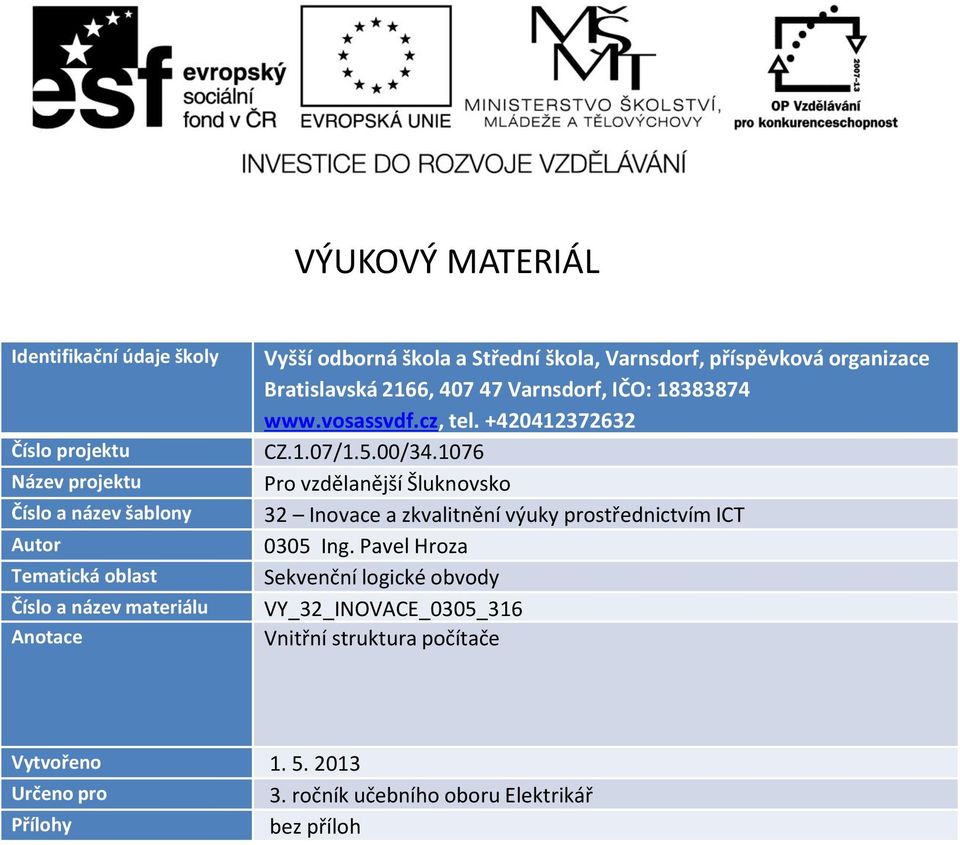 esf evropský sociální fond v ČR

EVROPSKÁ UNIE

MŠMT MINISTERSTVO ŠKOLSTVÍ, MLÁDEŽE A TĚLOVÝCHOVY

2007-13 OP Vzdělávání pro konkurenceschopnost

INVESTICE DO ROZVOJE VZDĚLÁVÁNÍ

VÝUKOVÝ MATERIÁL

| Identifikační údaje školy | Vyšší odborná škola a Střední škola, Varnsdorf, příspěvková organizace Bratislavská 2166, 407 47 Varnsdorf, IČO: 18383874 www.vosassvdf.cz, tel. +420412372632 |
|---|---|
| Číslo projektu | CZ.1.07/1.5.00/34.1076 |
| Název projektu | Pro vzdělanější Šluknovsko |
| Číslo a název šablony | 32 – Inovace a zkvalitnění výuky prostřednictvím ICT |
| Autor | 0305 Ing. Pavel Hroza |
| Tematická oblast | Sekvenční logické obvody |
| Číslo a název materiálu | VY_32_INOVACE_0305_316 |
| Anotace | Vnitřní struktura počítače |
| Vytvořeno | 1. 5. 2013 |
| Určeno pro | 3. ročník učebního oboru Elektrikář |
| Přílohy | bez příloh |